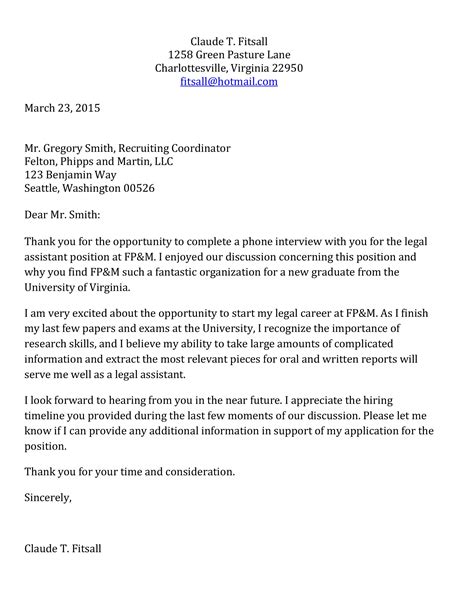 Claude T. Fitsall
1258 Green Pasture Lane
Charlottesville, Virginia 22950
fitsall@hotmail.com

March 23, 2015

Mr. Gregory Smith, Recruiting Coordinator
Felton, Phipps and Martin, LLC
123 Benjamin Way
Seattle, Washington 00526

Dear Mr. Smith:

Thank you for the opportunity to complete a phone interview with you for the legal assistant position at FP&M. I enjoyed our discussion concerning this position and why you find FP&M such a fantastic organization for a new graduate from the University of Virginia.

I am very excited about the opportunity to start my legal career at FP&M. As I finish my last few papers and exams at the University, I recognize the importance of research skills, and I believe my ability to take large amounts of complicated information and extract the most relevant pieces for oral and written reports will serve me well as a legal assistant.

I look forward to hearing from you in the near future. I appreciate the hiring timeline you provided during the last few moments of our discussion. Please let me know if I can provide any additional information in support of my application for the position.

Thank you for your time and consideration.

Sincerely,

Claude T. Fitsall